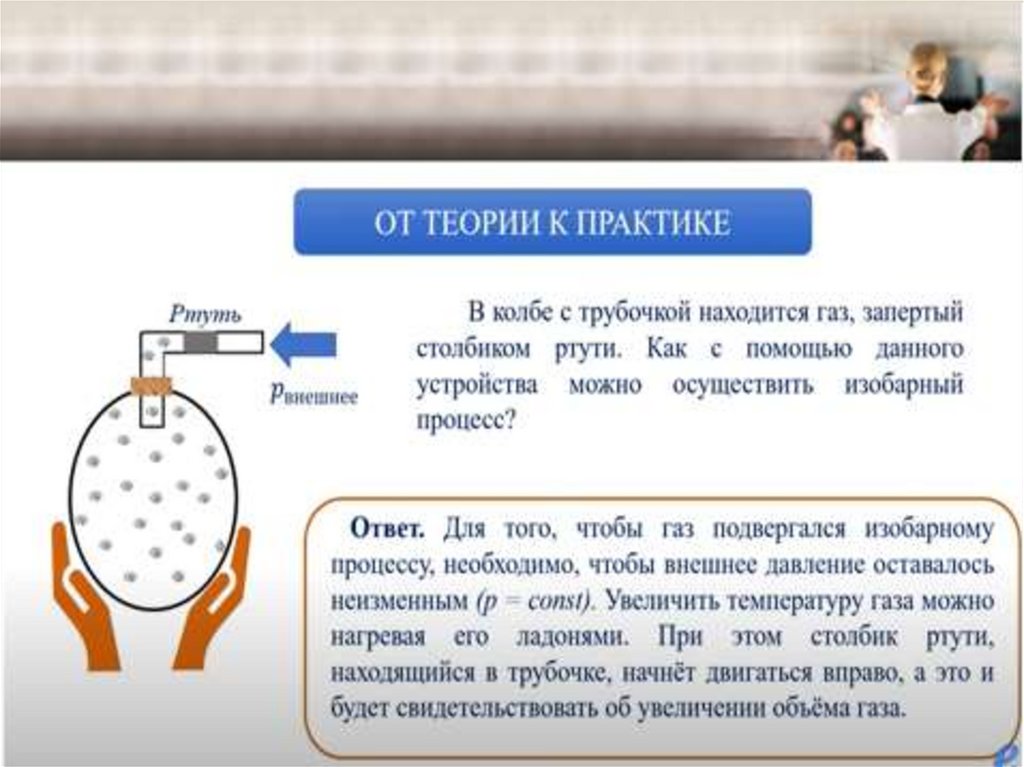 ОТ ТЕОРИИ К ПРАКТИКЕ

Ртуть

$p_{внешнее}$

В колбе с трубочкой находится газ, запертый столбиком ртути. Как с помощью данного устройства можно осуществить изобарный процесс?

Ответ. Для того, чтобы газ подвергался изобарному процессу, необходимо, чтобы внешнее давление оставалось неизменным ($p = const$). Увеличить температуру газа можно нагревая его ладонями. При этом столбик ртути, находящийся в трубочке, начнёт двигаться вправо, а это и будет свидетельствовать об увеличении объёма газа.